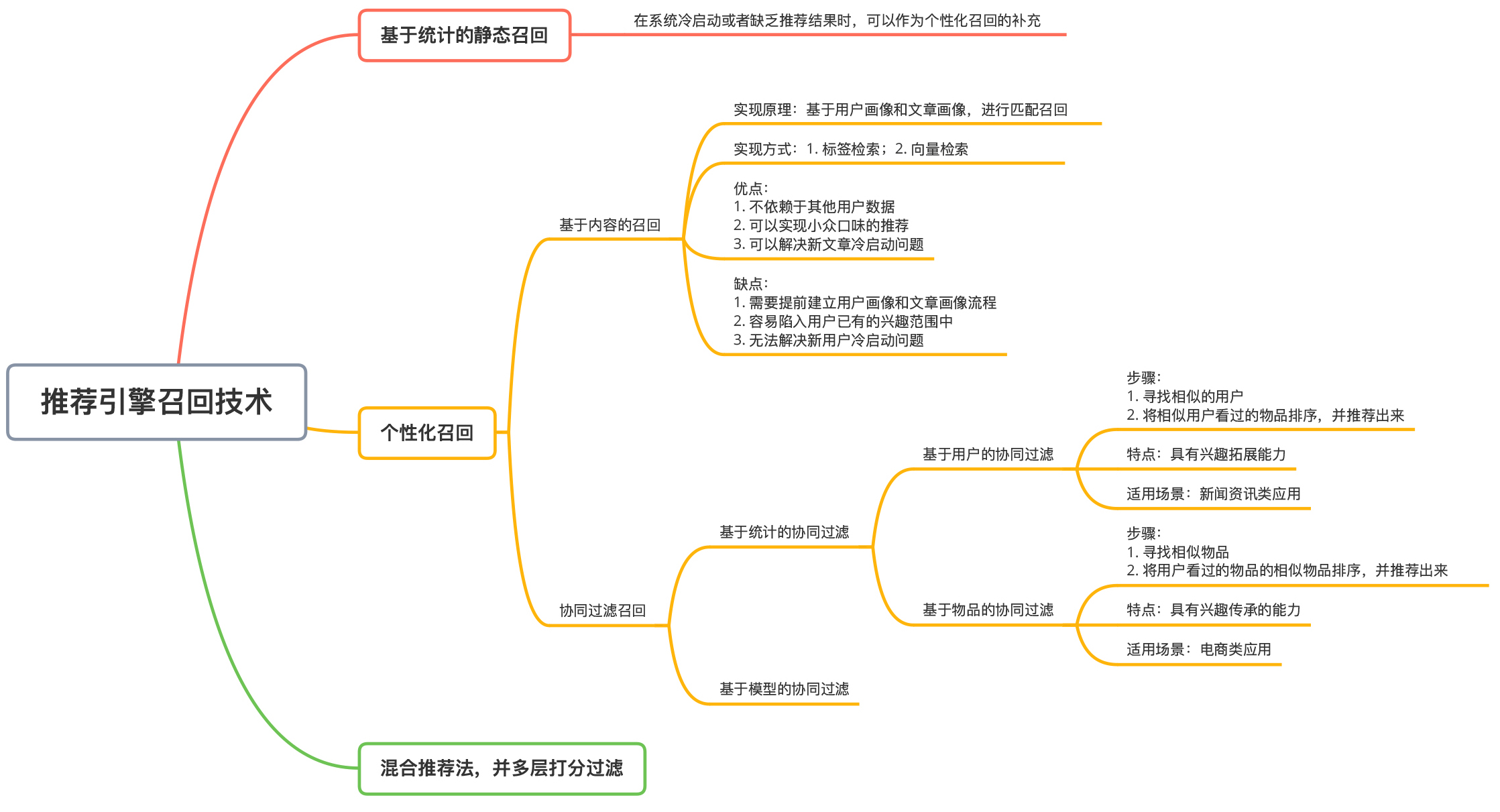 推荐引擎召回技术

基于统计的静态召回

在系统冷启动或者缺乏推荐结果时，可以作为个性化召回的补充

个性化召回

基于内容的召回

实现原理：基于用户画像和文章画像，进行匹配召回

实现方式：1. 标签检索；2. 向量检索

优点：
1. 不依赖于其他用户数据
2. 可以实现小众口味的推荐
3. 可以解决新文章冷启动问题

缺点：
1. 需要提前建立用户画像和文章画像流程
2. 容易陷入用户已有的兴趣范围中
3. 无法解决新用户冷启动问题

协同过滤召回

基于统计的协同过滤

基于用户的协同过滤

步骤：
1. 寻找相似的用户
2. 将相似用户看过的物品排序，并推荐出来

特点：具有兴趣拓展能力

适用场景：新闻资讯类应用

基于物品的协同过滤

步骤：
1. 寻找相似物品
2. 将用户看过的物品的相似物品排序，并推荐出来

特点：具有兴趣传承的能力

适用场景：电商类应用

基于模型的协同过滤

混合推荐法，并多层打分过滤